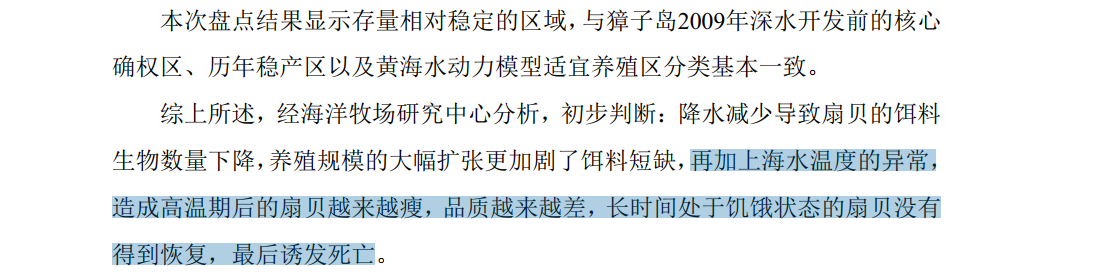 本次盘点结果显示存量相对稳定的区域，与獐子岛2009年深水开发前的核心确权区、历年稳产区以及黄海水动力模型适宜养殖区分类基本一致。

综上所述，经海洋牧场研究中心分析，初步判断：降水减少导致扇贝的饵料生物数量下降，养殖规模的大幅扩张更加剧了饵料短缺，再加上海水温度的异常，造成高温期后的扇贝越来越瘦，品质越来越差，长时间处于饥饿状态的扇贝没有得到恢复，最后诱发死亡。